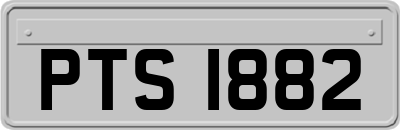 PTS 1882